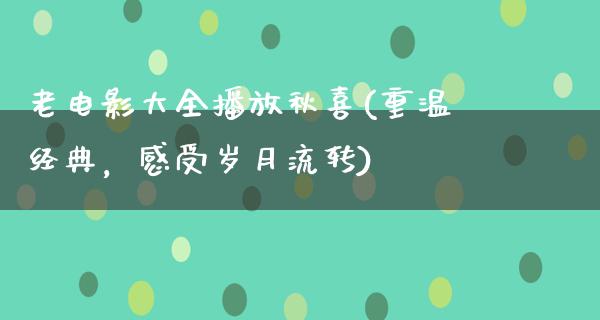 老电影大全播放秋喜(重温经典，感受岁月流转)